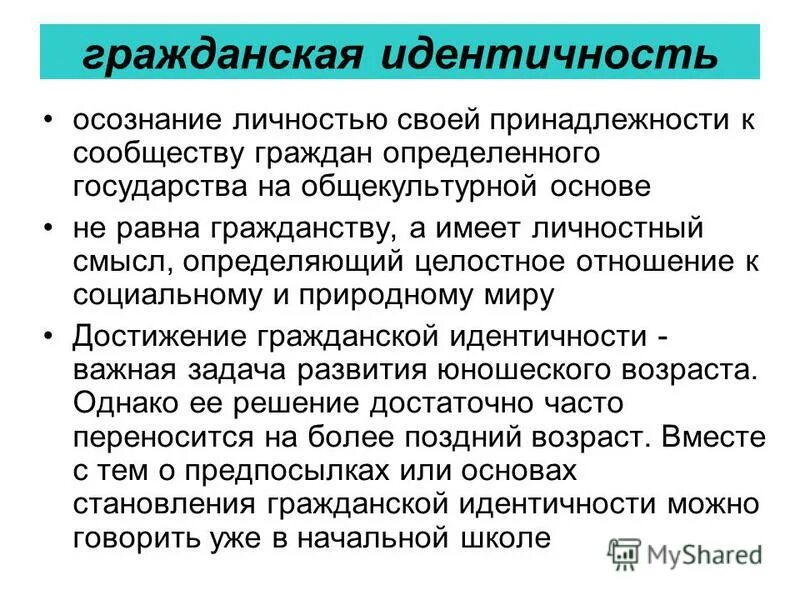 гражданская идентичность

• осознание личностью своей принадлежности к сообществу граждан определенного государства на общекультурной основе

• не равна гражданству, а имеет личностный смысл, определяющий целостное отношение к социальному и природному миру

• Достижение гражданской идентичности - важная задача развития юношеского возраста. Однако ее решение достаточно часто переносится на более поздний возраст. Вместе с тем о предпосылках или основах становления гражданской идентичности можно говорить уже в начальной школе

MyShared